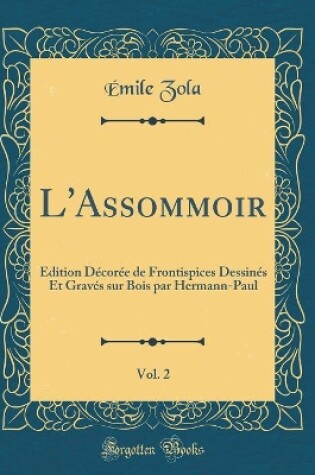 Émile Zola

L'Assommoir

Edition Décorée de Frontispices Dessinés Et Gravés sur Bois par Hermann-Paul

Vol. 2

Forgotten Books